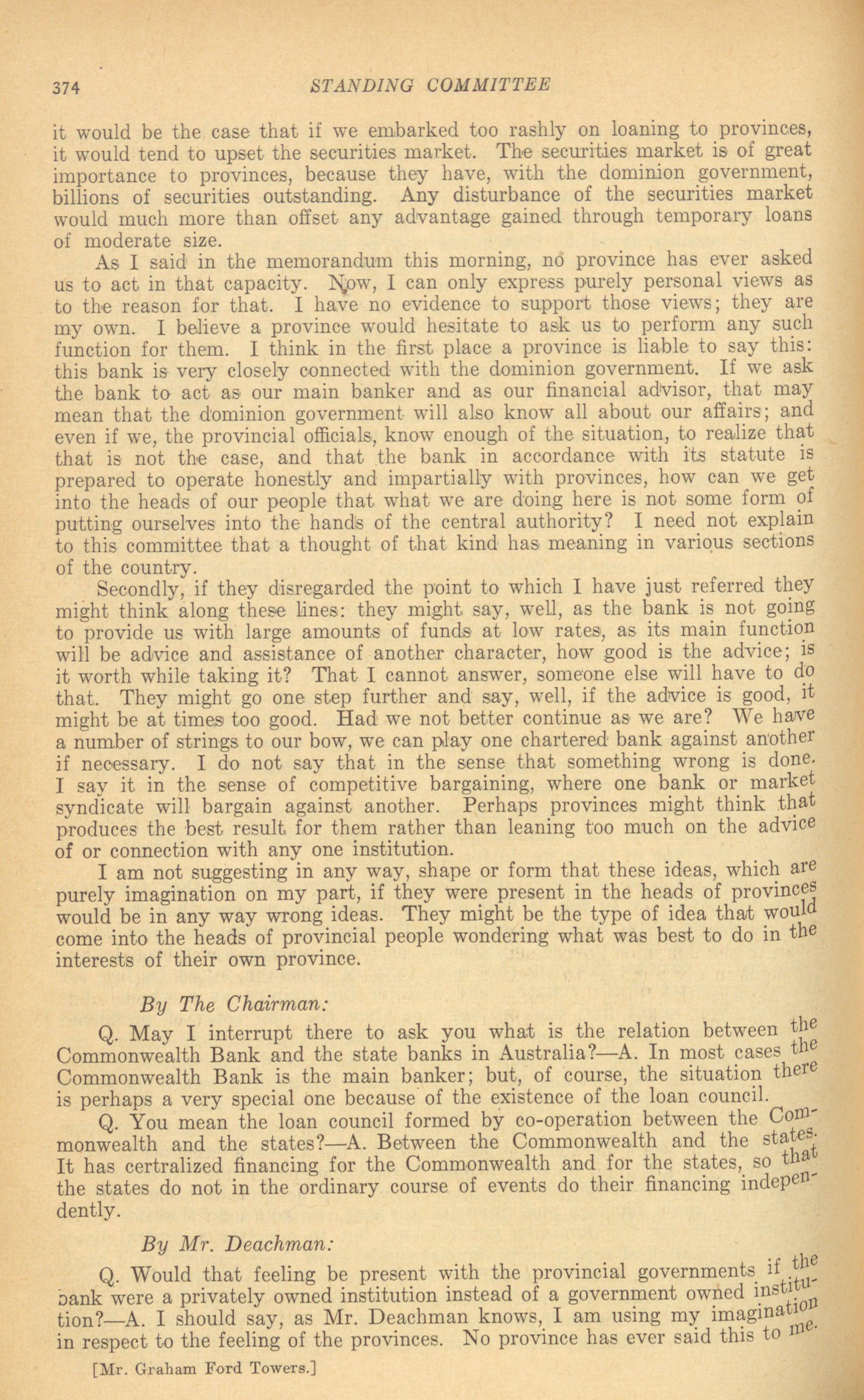 374 STANDING COMMITTEE

it would be the case that if we embarked too rashly on loaning to provinces, it would tend to upset the securities market. The securities market is of great importance to provinces, because they have, with the dominion government, billions of securities outstanding. Any disturbance of the securities market would much more than offset any advantage gained through temporary loans of moderate size.

As I said in the memorandum this morning, no province has ever asked us to act in that capacity. Now, I can only express purely personal views as to the reason for that. I have no evidence to support those views; they are my own. I believe a province would hesitate to ask us to perform any such function for them. I think in the first place a province is liable to say this: this bank is very closely connected with the dominion government. If we ask the bank to act as our main banker and as our financial advisor, that may mean that the dominion government will also know all about our affairs; and even if we, the provincial officials, know enough of the situation, to realize that that is not the case, and that the bank in accordance with its statute is prepared to operate honestly and impartially with provinces, how can we get into the heads of our people that what we are doing here is not some form of putting ourselves into the hands of the central authority? I need not explain to this committee that a thought of that kind has meaning in various sections of the country.

Secondly, if they disregarded the point to which I have just referred they might think along these lines: they might say, well, as the bank is not going to provide us with large amounts of funds at low rates, as its main function will be advice and assistance of another character, how good is the advice; is it worth while taking it? That I cannot answer, someone else will have to do that. They might go one step further and say, well, if the advice is good, it might be at times too good. Had we not better continue as we are? We have a number of strings to our bow, we can play one chartered bank against another if necessary. I do not say that in the sense that something wrong is done. I say it in the sense of competitive bargaining, where one bank or market syndicate will bargain against another. Perhaps provinces might think that produces the best result for them rather than leaning too much on the advice of or connection with any one institution.

I am not suggesting in any way, shape or form that these ideas, which are purely imagination on my part, if they were present in the heads of provinces would be in any way wrong ideas. They might be the type of idea that would come into the heads of provincial people wondering what was best to do in the interests of their own province.

By The Chairman:

Q. May I interrupt there to ask you what is the relation between the Commonwealth Bank and the state banks in Australia?—A. In most cases the Commonwealth Bank is the main banker; but, of course, the situation there is perhaps a very special one because of the existence of the loan council.

Q. You mean the loan council formed by co-operation between the Commonwealth and the states?—A. Between the Commonwealth and the states. It has certralized financing for the Commonwealth and for the states, so that the states do not in the ordinary course of events do their financing independently.

By Mr. Deachman:

Q. Would that feeling be present with the provincial governments if the bank were a privately owned institution instead of a government owned institution?—A. I should say, as Mr. Deachman knows, I am using my imagination in respect to the feeling of the provinces. No province has ever said this to me.

[Mr. Graham Ford Towers.]